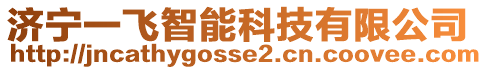 济宁一飞智能科技有限公司
http://jncathygosse2.cn.coovee.com